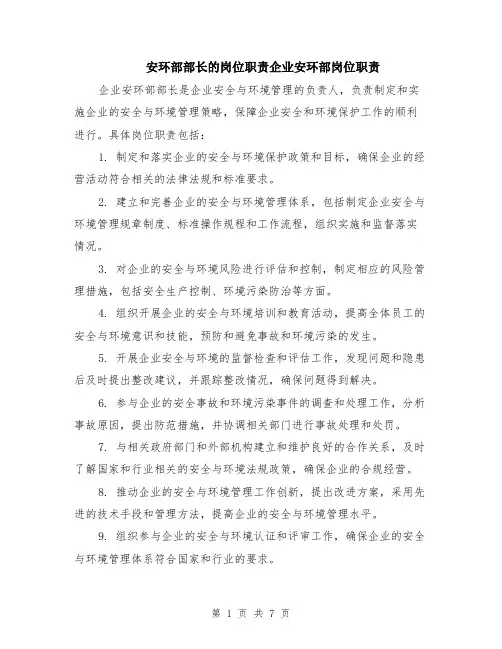 安环部部长的岗位职责企业安环部岗位职责

企业安环部部长是企业安全与环境管理的负责人，负责制定和实施企业的安全与环境管理策略，保障企业安全和环境保护工作的顺利进行。具体岗位职责包括：

1. 制定和落实企业的安全与环境保护政策和目标，确保企业的经营活动符合相关的法律法规和标准要求。

2. 建立和完善企业的安全与环境管理体系，包括制定企业安全与环境管理规章制度、标准操作规程和工作流程，组织实施和监督落实情况。

3. 对企业的安全与环境风险进行评估和控制，制定相应的风险管理措施，包括安全生产控制、环境污染防治等方面。

4. 组织开展企业的安全与环境培训和教育活动，提高全体员工的安全与环境意识和技能，预防和避免事故和环境污染的发生。

5. 开展企业安全与环境的监督检查和评估工作，发现问题和隐患后及时提出整改建议，并跟踪整改情况，确保问题得到解决。

6. 参与企业的安全事故和环境污染事件的调查和处理工作，分析事故原因，提出防范措施，并协调相关部门进行事故处理和处罚。

7. 与相关政府部门和外部机构建立和维护良好的合作关系，及时了解国家和行业相关的安全与环境法规政策，确保企业的合规经营。

8. 推动企业的安全与环境管理工作创新，提出改进方案，采用先进的技术手段和管理方法，提高企业的安全与环境管理水平。

9. 组织参与企业的安全与环境认证和评审工作，确保企业的安全与环境管理体系符合国家和行业的要求。

第 1 页 共 7 页